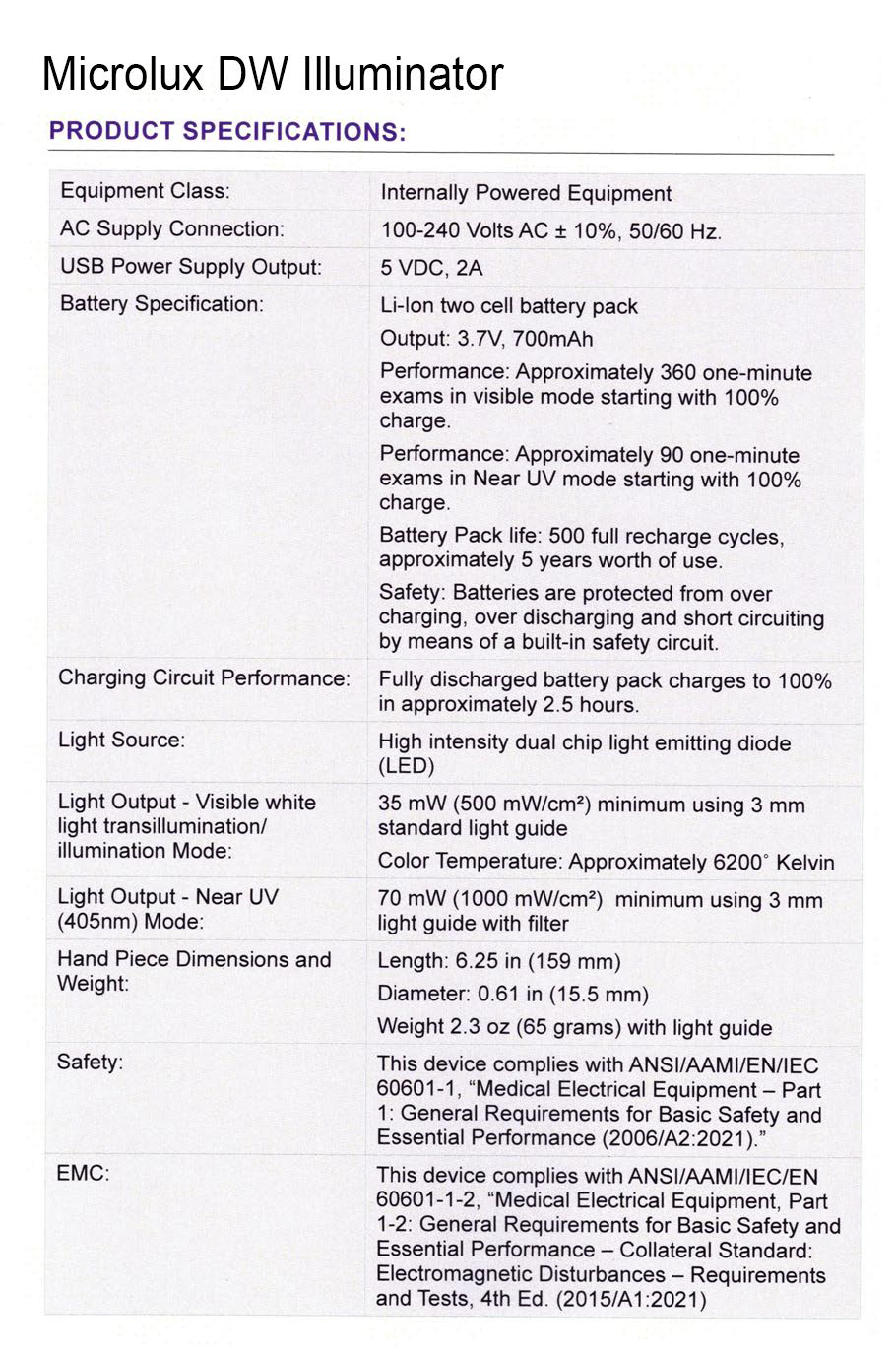 Microlux DW Illuminator

PRODUCT SPECIFICATIONS:

| | |
|---|---|
| Equipment Class: | Internally Powered Equipment |
| AC Supply Connection: | 100-240 Volts AC ± 10%, 50/60 Hz. |
| USB Power Supply Output: | 5 VDC, 2A |
| Battery Specification: | Li-Ion two cell battery pack<br>Output: 3.7V, 700mAh<br>Performance: Approximately 360 one-minute exams in visible mode starting with 100% charge.<br>Performance: Approximately 90 one-minute exams in Near UV mode starting with 100% charge.<br>Battery Pack life: 500 full recharge cycles, approximately 5 years worth of use.<br>Safety: Batteries are protected from over charging, over discharging and short circuiting by means of a built-in safety circuit. |
| Charging Circuit Performance: | Fully discharged battery pack charges to 100% in approximately 2.5 hours. |
| Light Source: | High intensity dual chip light emitting diode (LED) |
| Light Output - Visible white light transillumination/ illumination Mode: | 35 mW (500 mW/cm²) minimum using 3 mm standard light guide<br>Color Temperature: Approximately 6200° Kelvin |
| Light Output - Near UV (405nm) Mode: | 70 mW (1000 mW/cm²) minimum using 3 mm light guide with filter |
| Hand Piece Dimensions and Weight: | Length: 6.25 in (159 mm)<br>Diameter: 0.61 in (15.5 mm)<br>Weight 2.3 oz (65 grams) with light guide |
| Safety: | This device complies with ANSI/AAMI/EN/IEC 60601-1, “Medical Electrical Equipment – Part 1: General Requirements for Basic Safety and Essential Performance (2006/A2:2021).” |
| EMC: | This device complies with ANSI/AAMI/IEC/EN 60601-1-2, “Medical Electrical Equipment, Part 1-2: General Requirements for Basic Safety and Essential Performance – Collateral Standard: Electromagnetic Disturbances – Requirements and Tests, 4th Ed. (2015/A1:2021) |